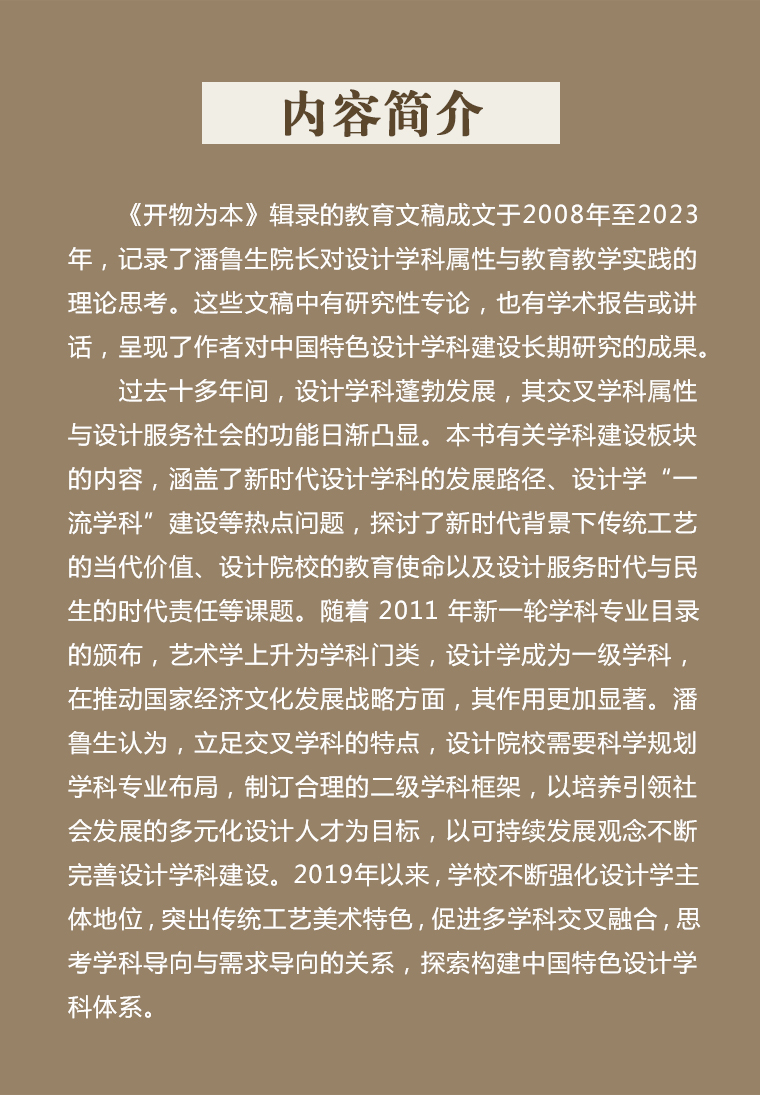 内容简介

《开物为本》辑录的教育文稿成文于2008年至2023年，记录了潘鲁生院长对设计学科属性与教育教学实践的理论思考。这些文稿中有研究性专论，也有学术报告或讲话，呈现了作者对中国特色设计学科建设长期研究的成果。

过去十多年间，设计学科蓬勃发展，其交叉学科属性与设计服务社会的功能日渐凸显。本书有关学科建设板块的内容，涵盖了新时代设计学科的发展路径、设计学“一流学科”建设等热点问题，探讨了新时代背景下传统工艺的当代价值、设计院校的教育使命以及设计服务时代与民生的时代责任等课题。随着2011年新一轮学科专业目录的颁布，艺术学上升为学科门类，设计学成为一级学科，在推动国家经济文化发展战略方面，其作用更加显著。潘鲁生认为，立足交叉学科的特点，设计院校需要科学规划学科专业布局，制订合理的二级学科框架，以培养引领社会发展的多元化设计人才为目标，以可持续发展观念不断完善设计学科建设。2019年以来，学校不断强化设计学主体地位，突出传统工艺美术特色，促进多学科交叉融合，思考学科导向与需求导向的关系，探索构建中国特色设计学科体系。